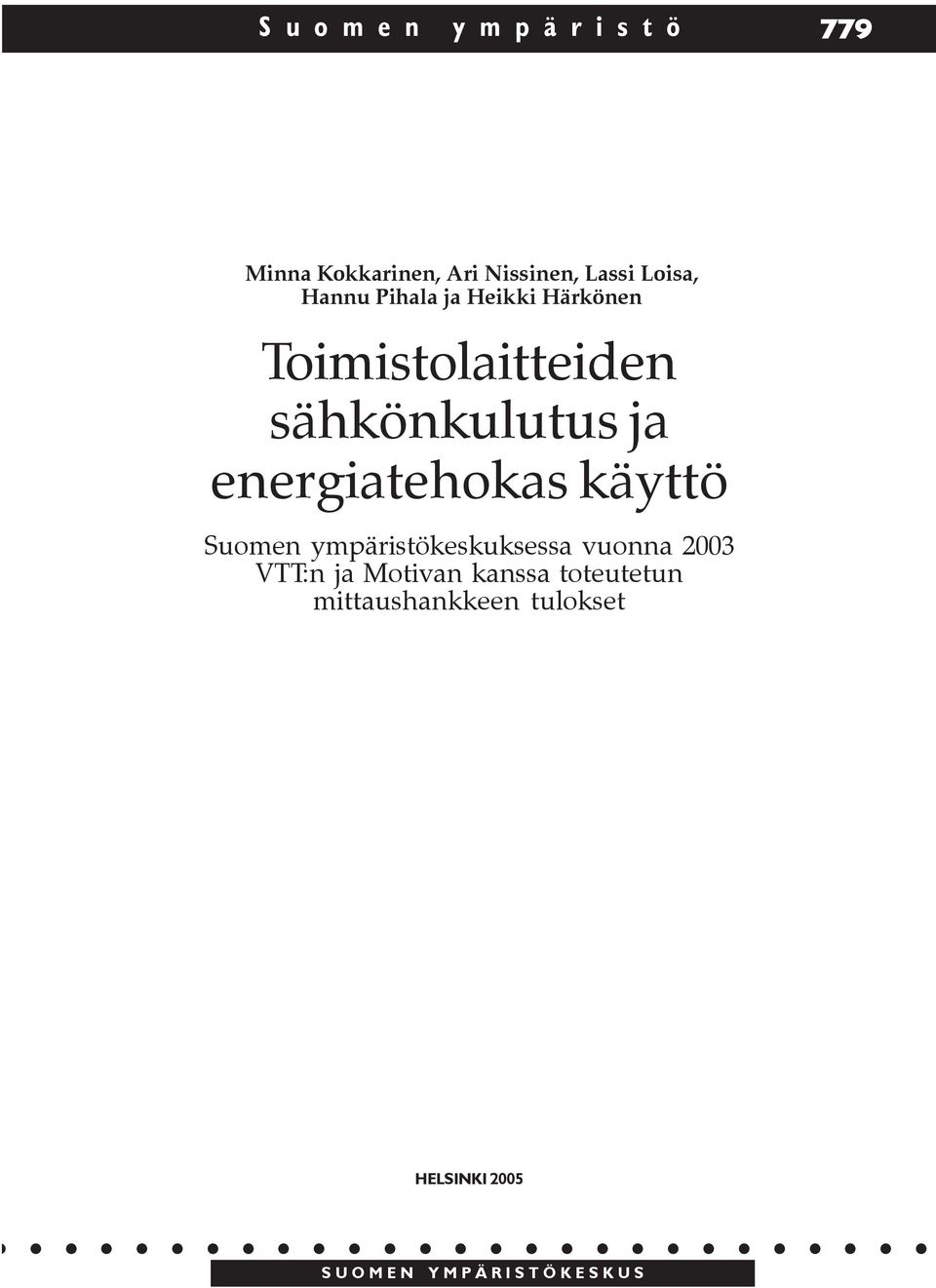 Suomen ympäristö 779

Minna Kokkarinen, Ari Nissinen, Lassi Loisa, Hannu Pihala ja Heikki Härkönen

Toimistolaitteiden sähkönkulutus ja energiatehokas käyttö

Suomen ympäristökeskuksessa vuonna 2003 VTT:n ja Motivan kanssa toteutetun mittaushankkeen tulokset

HELSINKI 2005

SUOMEN YMPÄRISTÖKESKUS